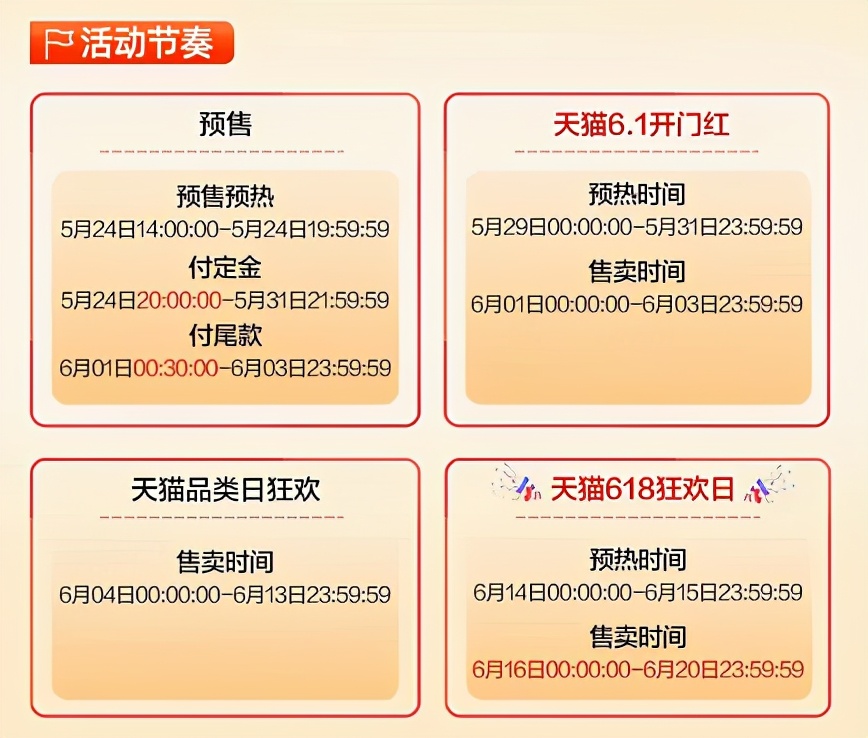 活动节奏

预售

预售预热
5月24日14:00:00-5月24日19:59:59
付定金
5月24日20:00:00-5月31日21:59:59
付尾款
6月01日00:30:00-6月03日23:59:59

天猫6.1开门红

预热时间
5月29日00:00:00-5月31日23:59:59
售卖时间
6月01日00:00:00-6月03日23:59:59

天猫品类日狂欢

售卖时间
6月04日00:00:00-6月13日23:59:59

天猫618狂欢日

预热时间
6月14日00:00:00-6月15日23:59:59
售卖时间
6月16日00:00:00-6月20日23:59:59